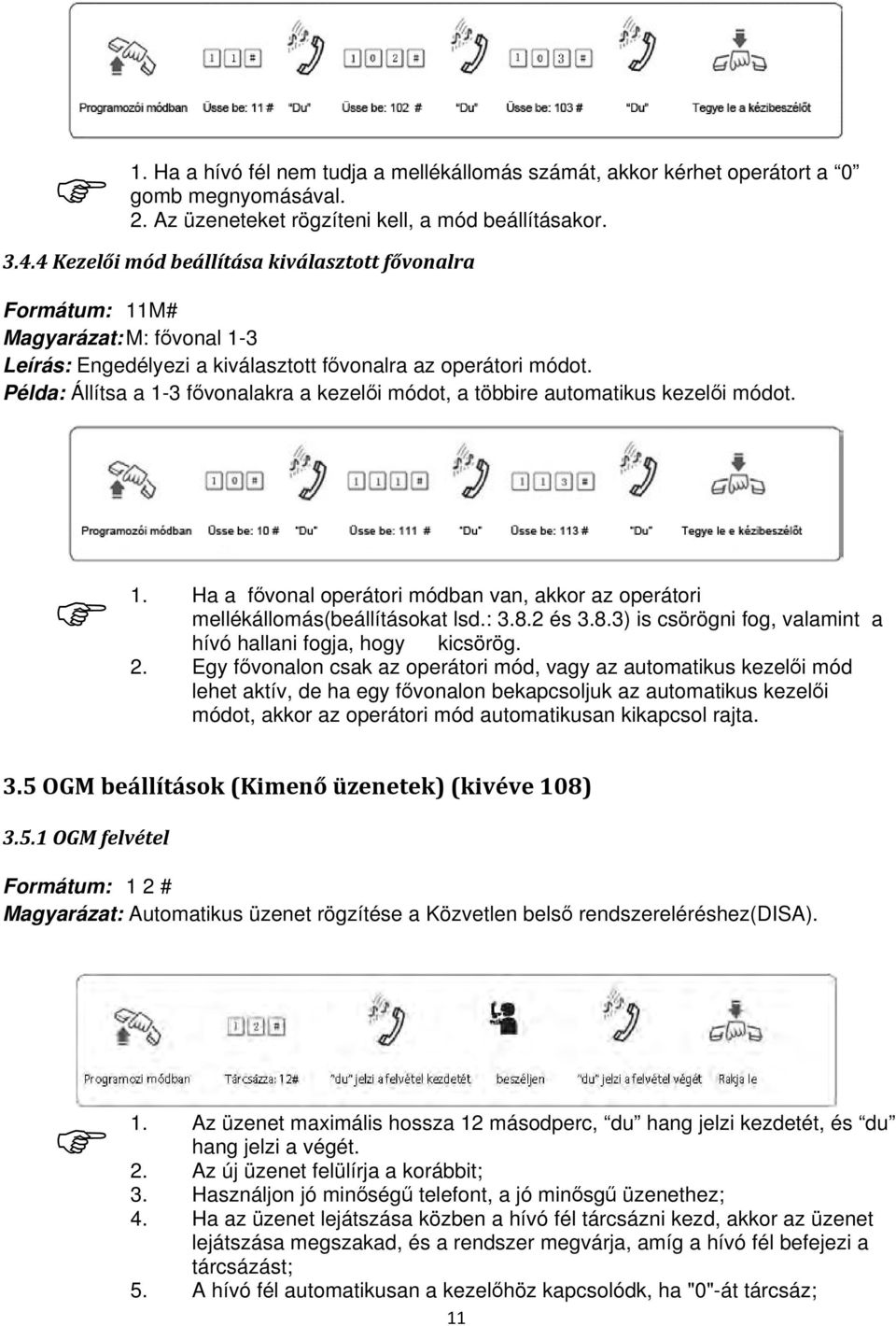 1 1 # 1 0 2 # 1 0 3 #

Programozói módban Üsse be: 11 # "Du" Üsse be: 102 # "Du" Üsse be: 103 # "Du" Tegye le a kézibeszélőt

1. Ha a hívó fél nem tudja a mellékállomás számát, akkor kérhet operátort a "0" gomb megnyomásával.
2. Az üzeneteket rögzíteni kell, a mód beállításakor.

3.4.4 Kezelői mód beállítása kiválasztott fővonalra

Formátum: 11M#
Magyarázat: M: fővonal 1-3
Leírás: Engedélyezi a kiválasztott fővonalra az operátori módot.
Példa: Állítsa a 1-3 fővonalakra a kezelői módot, a többire automatikus kezelői módot.

1 0 # 1 1 1 # 1 1 3 #

Programozói módban Üsse be: 10 # "Du" Üsse be: 111 # "Du" Üsse be: 113 # "Du" Tegye le e kézibeszélőt

1. Ha a fővonal operátori módban van, akkor az operátori mellékállomás(beállításokat lsd.: 3.8.2 és 3.8.3) is csörögni fog, valamint a hívó hallani fogja, hogy kicsörög.
2. Egy fővonalon csak az operátori mód, vagy az automatikus kezelői mód lehet aktív, de ha egy fővonalon bekapcsoljuk az automatikus kezelői módot, akkor az operátori mód automatikusan kikapcsol rajta.

3.5 OGM beállítások (Kimenő üzenetek) (kivéve 108)

3.5.1 OGM felvétel

Formátum: 1 2 #
Magyarázat: Automatikus üzenet rögzítése a Közvetlen belső rendszereléréshez(DISA).

1 2 #

Programozi módban Tárcsázza: 12# "du" jelzi a felvétel kezdetét beszéljen "du" jelzi a felvétel végét Rakja le

1. Az üzenet maximális hossza 12 másodperc, "du" hang jelzi kezdetét, és "du" hang jelzi a végét.
2. Az új üzenet felülírja a korábbit;
3. Használjon jó minőségű telefont, a jó minősgű üzenethez;
4. Ha az üzenet lejátszása közben a hívó fél tárcsázni kezd, akkor az üzenet lejátszása megszakad, és a rendszer megvárja, amíg a hívó fél befejezi a tárcsázást;
5. A hívó fél automatikusan a kezelőhöz kapcsolódk, ha "0"-át tárcsáz;

11